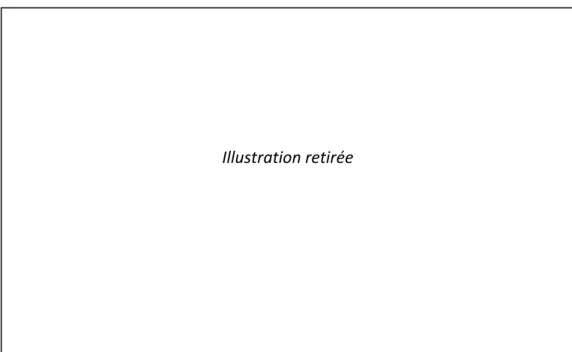 Illustration retirée